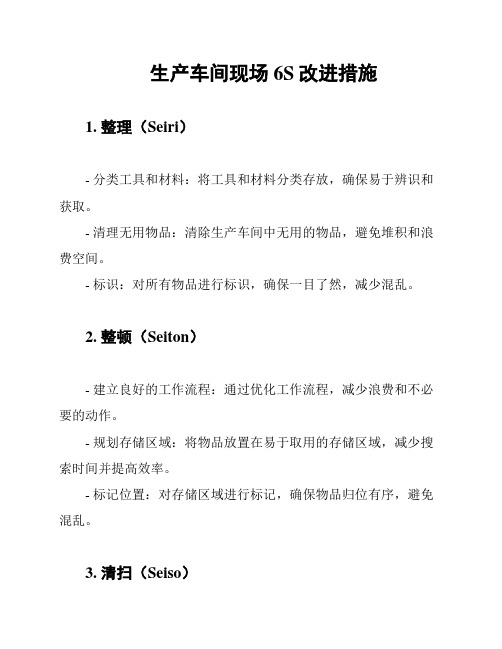 生产车间现场 6S 改进措施

1. 整理（Seiri）

- 分类工具和材料：将工具和材料分类存放，确保易于辨识和获取。
- 清理无用物品：清除生产车间中无用的物品，避免堆积和浪费空间。
- 标识：对所有物品进行标识，确保一目了然，减少混乱。

2. 整顿（Seiton）

- 建立良好的工作流程：通过优化工作流程，减少浪费和不必要的动作。
- 规划存储区域：将物品放置在易于取用的存储区域，减少搜索时间并提高效率。
- 标记位置：对存储区域进行标记，确保物品归位有序，避免混乱。

3. 清扫（Seiso）